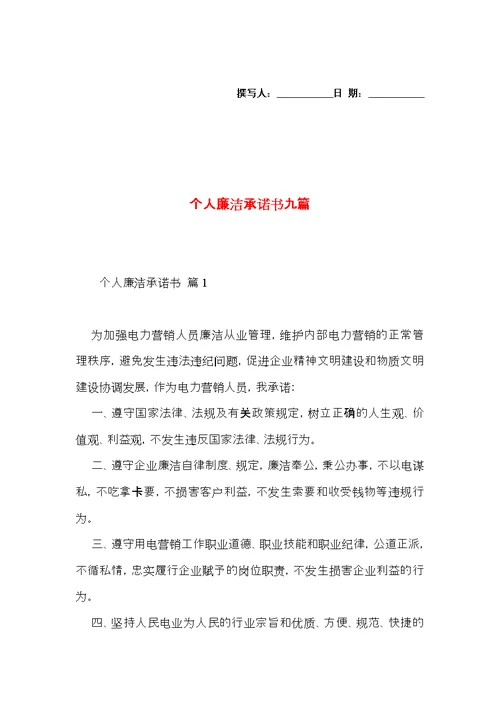 撰写人：__________日 期：__________

个人廉洁承诺书九篇

个人廉洁承诺书 篇 1

为加强电力营销人员廉洁从业管理，维护内部电力营销的正常管理秩序，避免发生违法违纪问题，促进企业精神文明建设和物质文明建设协调发展，作为电力营销人员，我承诺：

一、遵守国家法律、法规及有关政策规定，树立正确的人生观、价值观、利益观，不发生违反国家法律、法规行为。

二、遵守企业廉洁自律制度、规定，廉洁奉公，秉公办事，不以电谋私，不吃拿卡要，不损害客户利益，不发生索要和收受钱物等违规行为。

三、遵守用电营销工作职业道德、职业技能和职业纪律，公道正派，不循私情，忠实履行企业赋予的岗位职责，不发生损害企业利益的行为。

四、坚持人民电业为人民的行业宗旨和优质、方便、规范、快捷的